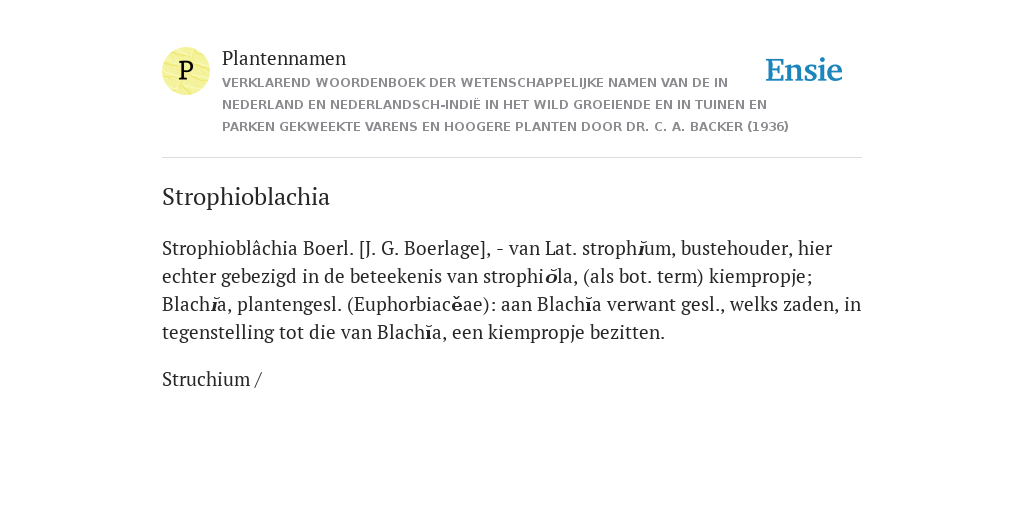 P

Plantennamen

VERKLAREND WOORDENBOEK DER WETENSCHAPPELIJKE NAMEN VAN DE IN NEDERLAND EN NEDERLANDSCH-INDIË IN HET WILD GROEIENDE EN IN TUINEN EN PARKEN GEKWEEKTE VARENS EN HOOGERE PLANTEN DOOR DR. C. A. BACKER (1936)

Ensie

Strophioblachia

Strophioblâchia Boerl. [J. G. Boerlage], - van Lat. strophĭum, bustehouder, hier echter gebezigd in de beteekenis van strophiŏla, (als bot. term) kiempropje; Blachĭa, plantengesl. (Euphorbiacĕae): aan Blachĭa verwant gesl., welks zaden, in tegenstelling tot die van Blachĭa, een kiempropje bezitten.

Struchium /